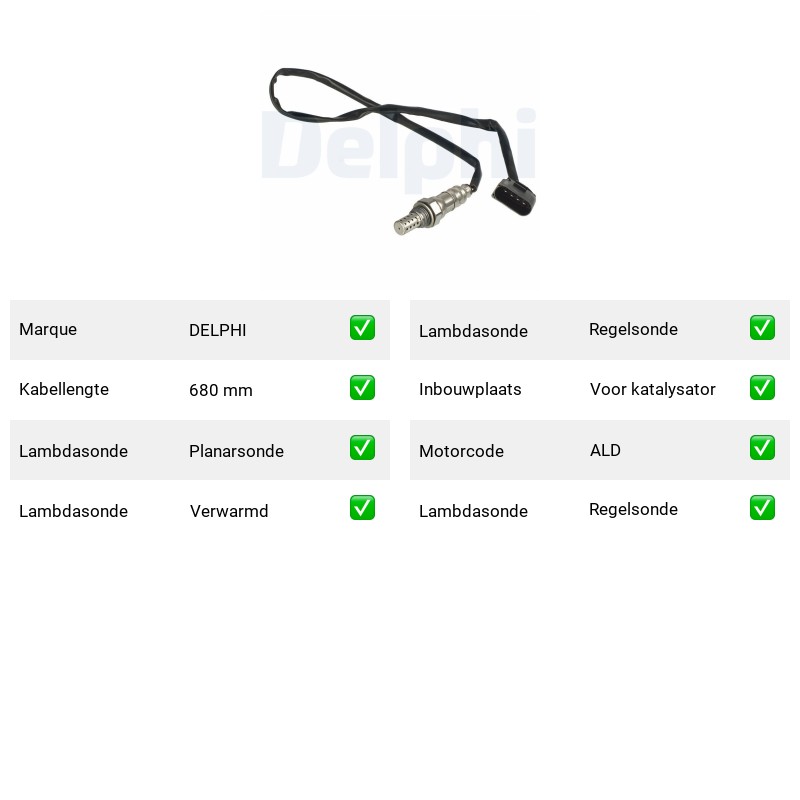 Marque DELPHI ☑

Kabellengte 680 mm ☑

Lambdasonde Planarsonde ☑

Lambdasonde Verwarmd ☑

Lambdasonde Regelsonde ☑

Inbouwplaats Voor katalysator ☑

Motorcode ALD ☑

Lambdasonde Regelsonde ☑

Delphi